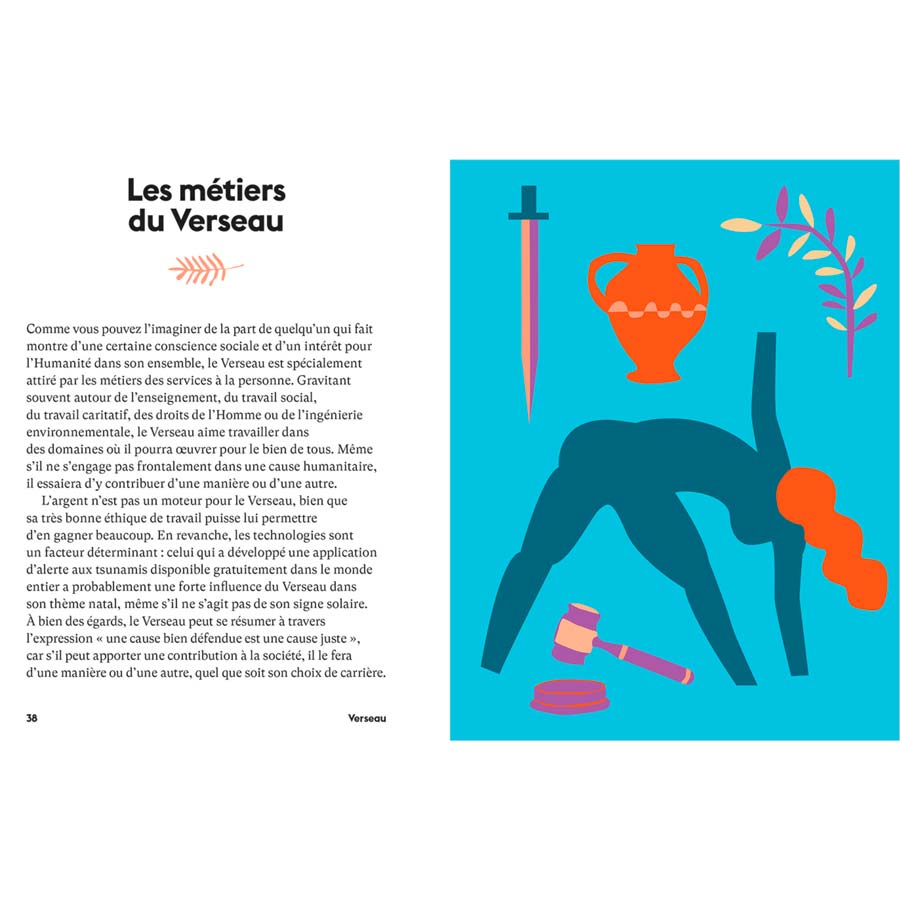 Les métiers du Verseau

Comme vous pouvez l'imaginer de la part de quelqu'un qui fait montre d'une certaine conscience sociale et d'un intérêt pour l'Humanité dans son ensemble, le Verseau est spécialement attiré par les métiers des services à la personne. Gravitant souvent autour de l'enseignement, du travail social, du travail caritatif, des droits de l'Homme ou de l'ingénierie environnementale, le Verseau aime travailler dans des domaines où il pourra œuvrer pour le bien de tous. Même s'il ne s'engage pas frontalement dans une cause humanitaire, il essaiera d'y contribuer d'une manière ou d'une autre.

L'argent n'est pas un moteur pour le Verseau, bien que sa très bonne éthique de travail puisse lui permettre d'en gagner beaucoup. En revanche, les technologies sont un facteur déterminant : celui qui a développé une application d'alerte aux tsunamis disponible gratuitement dans le monde entier a probablement une forte influence du Verseau dans son thème natal, même s'il ne s'agit pas de son signe solaire. À bien des égards, le Verseau peut se résumer à travers l'expression « une cause bien défendue est une cause juste », car s'il peut apporter une contribution à la société, il le fera d'une manière ou d'une autre, quel que soit son choix de carrière.

38 Verseau